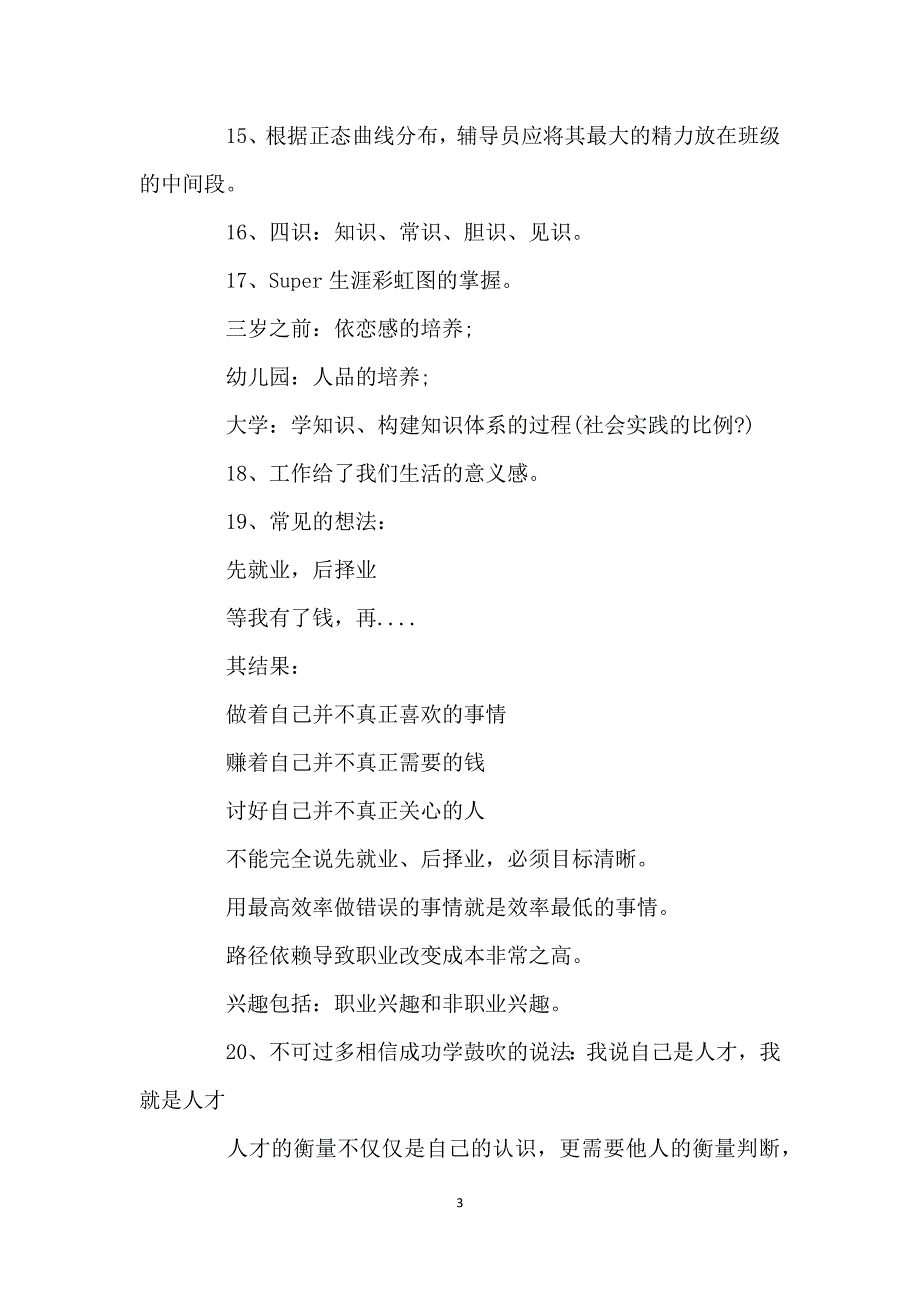 15、根据正态曲线分布，辅导员应将其最大的精力放在班级的中间段。

16、四识：知识、常识、胆识、见识。

17、Super 生涯彩虹图的掌握。

三岁之前：依恋感的培养;

幼儿园：人品的培养;

大学：学知识、构建知识体系的过程(社会实践的比例?)

18、工作给了我们生活的意义感。

19、常见的想法：

先就业，后择业

等我有了钱，再....

其结果：

做着自己并不真正喜欢的事情

赚着自己并不真正需要的钱

讨好自己并不真正关心的人

不能完全说先就业、后择业，必须目标清晰。

用最高效率做错误的事情就是效率最低的事情。

路径依赖导致职业改变成本非常之高。

兴趣包括：职业兴趣和非职业兴趣。

20、不可过多相信成功学鼓吹的说法:我说自己是人才，我就是人才

人才的衡量不仅仅是自己的认识，更需要他人的衡量判断，

3